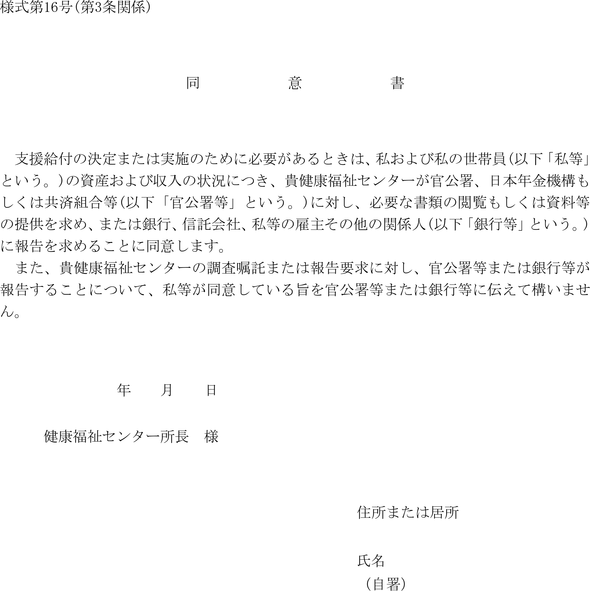 様式第16号(第3条関係)

同　意　書

支援給付の決定または実施のために必要があるときは、私および私の世帯員(以下「私等」という。)の資産および収入の状況につき、貴健康福祉センターが官公署、日本年金機構もしくは共済組合等(以下「官公署等」という。)に対し、必要な書類の閲覧もしくは資料等の提供を求め、または銀行、信託会社、私等の雇主その他の関係人(以下「銀行等」という。)に報告を求めることに同意します。

また、貴健康福祉センターの調査嘱託または報告要求に対し、官公署等または銀行等が報告することについて、私等が同意している旨を官公署等または銀行等に伝えて構いません。

年　月　日

健康福祉センター所長　様

住所または居所

氏名
(自署)